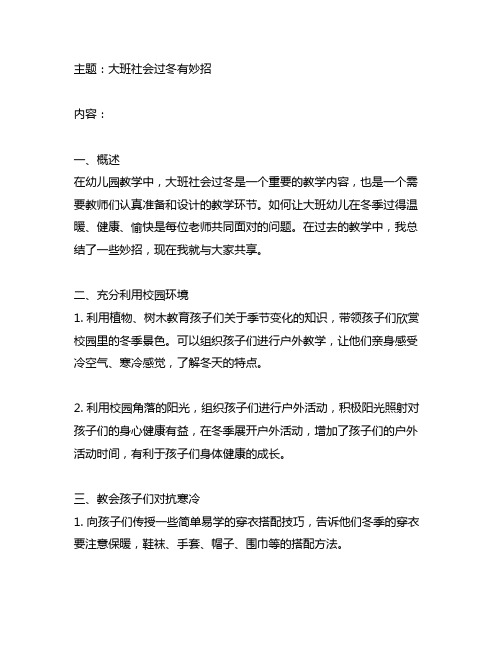 主题：大班社会过冬有妙招

内容：

一、概述
在幼儿园教学中，大班社会过冬是一个重要的教学内容，也是一个需要教师们认真准备和设计的教学环节。如何让大班幼儿在冬季过得温暖、健康、愉快是每位老师共同面对的问题。在过去的教学中，我总结了一些妙招，现在我就与大家共享。

二、充分利用校园环境
1. 利用植物、树木教育孩子们关于季节变化的知识，带领孩子们欣赏校园里的冬季景色。可以组织孩子们进行户外教学，让他们亲身感受冷空气、寒冷感觉，了解冬天的特点。

2. 利用校园角落的阳光，组织孩子们进行户外活动，积极阳光照射对孩子们的身心健康有益，在冬季展开户外活动，增加了孩子们的户外活动时间，有利于孩子们身体健康的成长。

三、教会孩子们对抗寒冷
1. 向孩子们传授一些简单易学的穿衣搭配技巧，告诉他们冬季的穿衣要注意保暖，鞋袜、手套、帽子、围巾等的搭配方法。